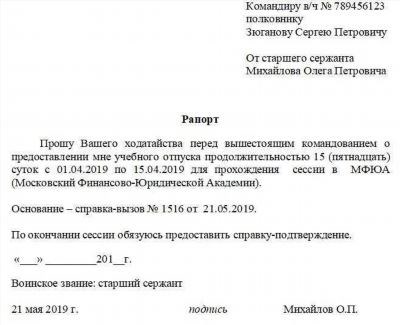 Командиру в/ч № 789456123
полковнику
Зюганову Сергею Петровичу

От старшего сержанта
Михайлова Олега Петровича

Рапорт

Прошу Вашего ходатайства перед вышестоящим командованием о предоставлении мне учебного отпуска продолжительностью 15 (пятнадцать) суток с 01.04.2019 по 15.04.2019 для прохождения сессии в МФЮА (Московский Финансово-Юридической Академии).

Основание – справка-вызов № 1516 от 21.05.2019.

По окончании сессии обязуюсь предоставить справку-подтверждение.

«___» _________201__г.

Воинское звание: старший сержант

21 мая 2019 г. подпись Михайлов О.П.